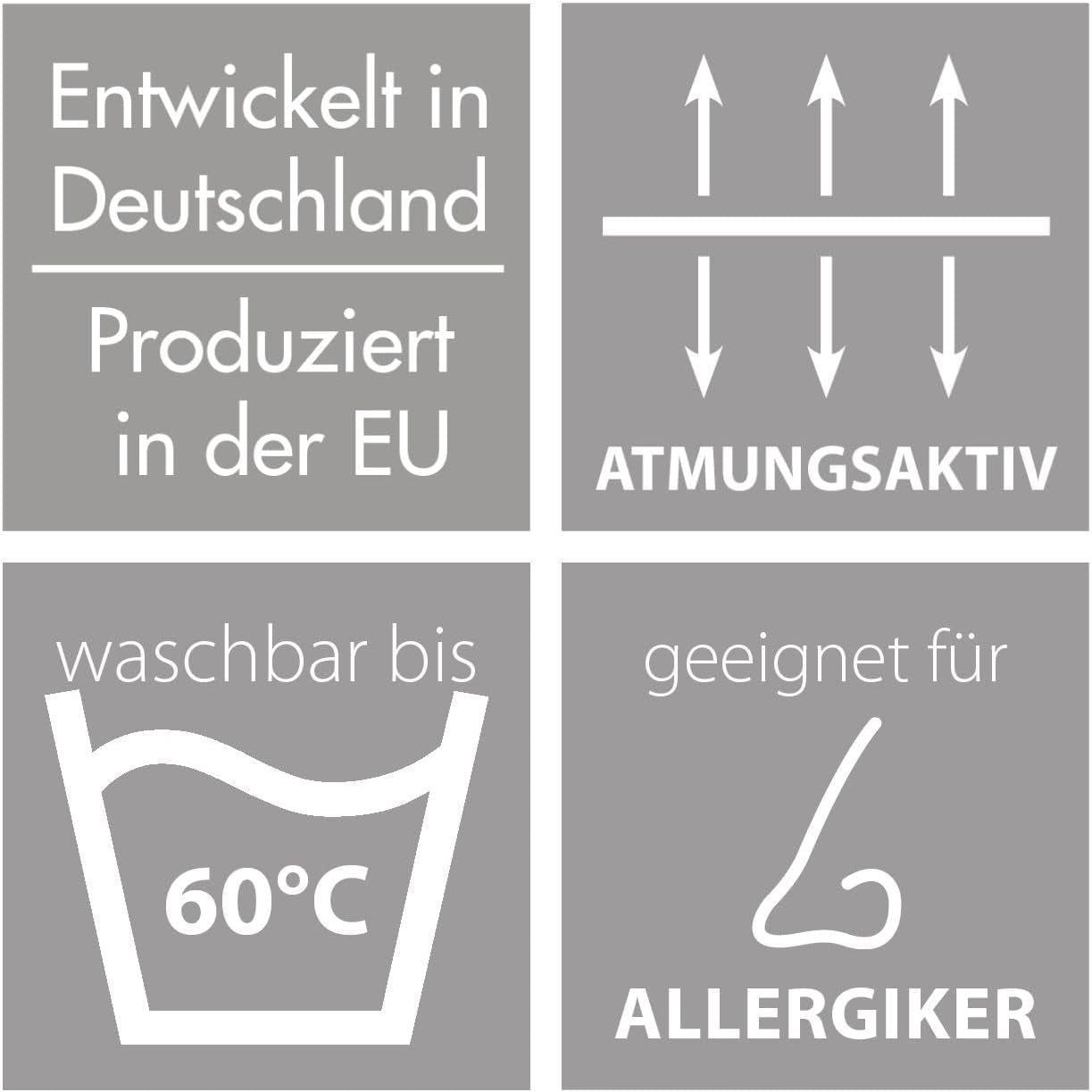 Entwickelt in Deutschland

Produziert in der EU

ATMUNGSAKTIV

waschbar bis

60°C

geeignet für

ALLERGIKER